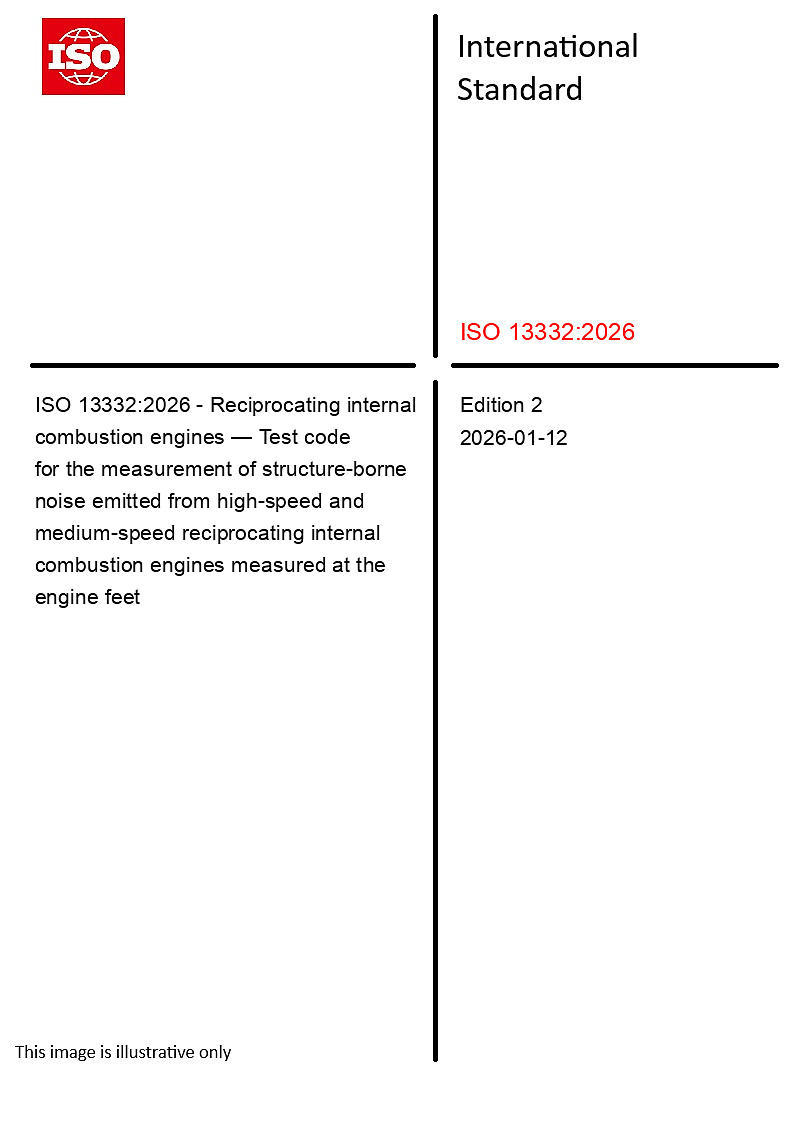 ISO

International Standard

ISO 13332:2026

ISO 13332:2026 - Reciprocating internal combustion engines — Test code for the measurement of structure-borne noise emitted from high-speed and medium-speed reciprocating internal combustion engines measured at the engine feet

Edition 2
2026-01-12

This image is illustrative only